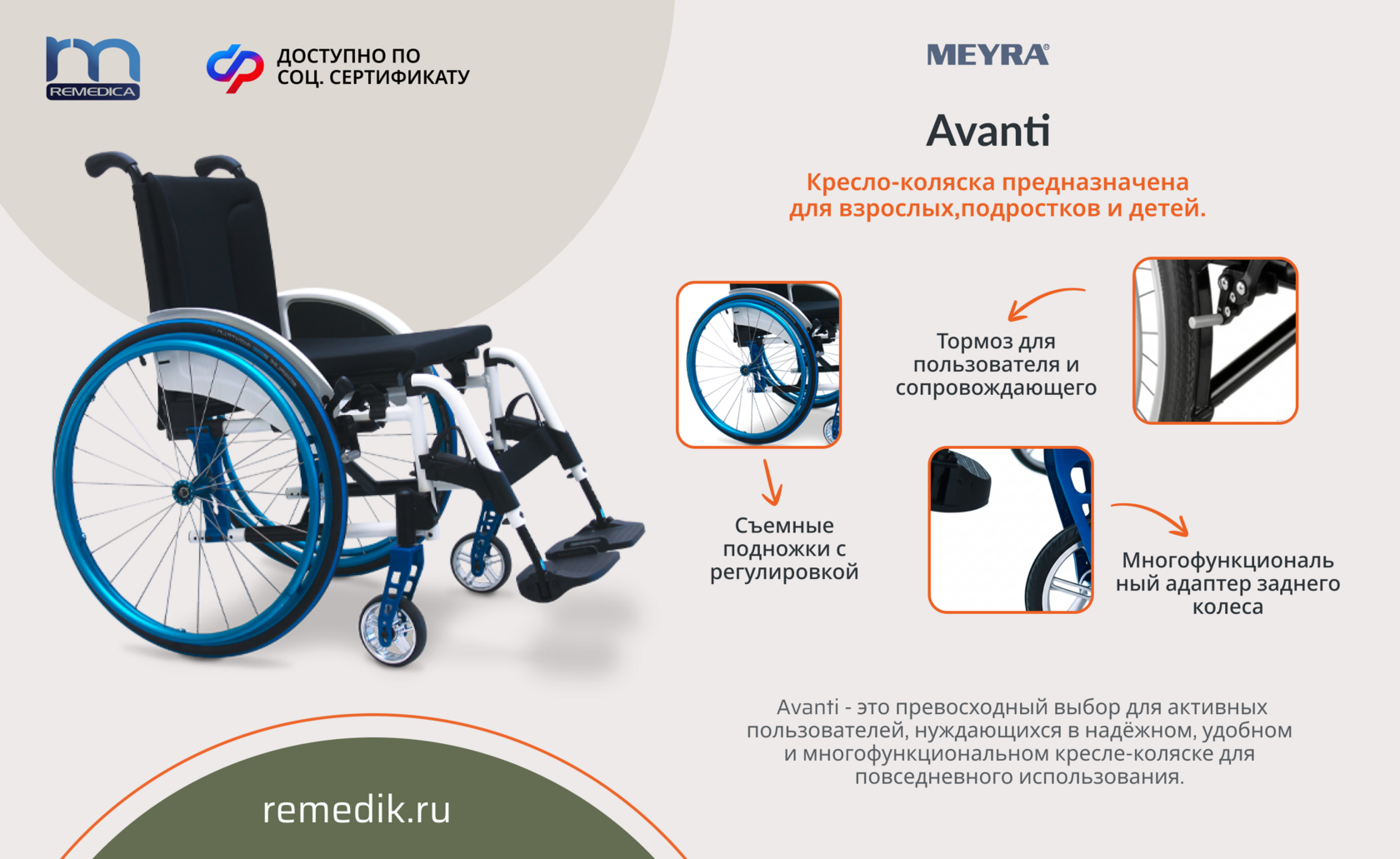 REMEDICA

ДОСТУПНО ПО
СОЦ. СЕРТИФИКАТУ

MEYRA®

Avanti

Кресло-коляска предназначена
для взрослых,подростков и детей.

Тормоз для
пользователя и
сопровождающего

Съемные
подножки с
регулировкой

Многофункциональ
ный адаптер заднего
колеса

Avanti - это превосходный выбор для активных пользователей, нуждающихся в надёжном, удобном и многофункциональном кресле-коляске для повседневного использования.

remedik.ru